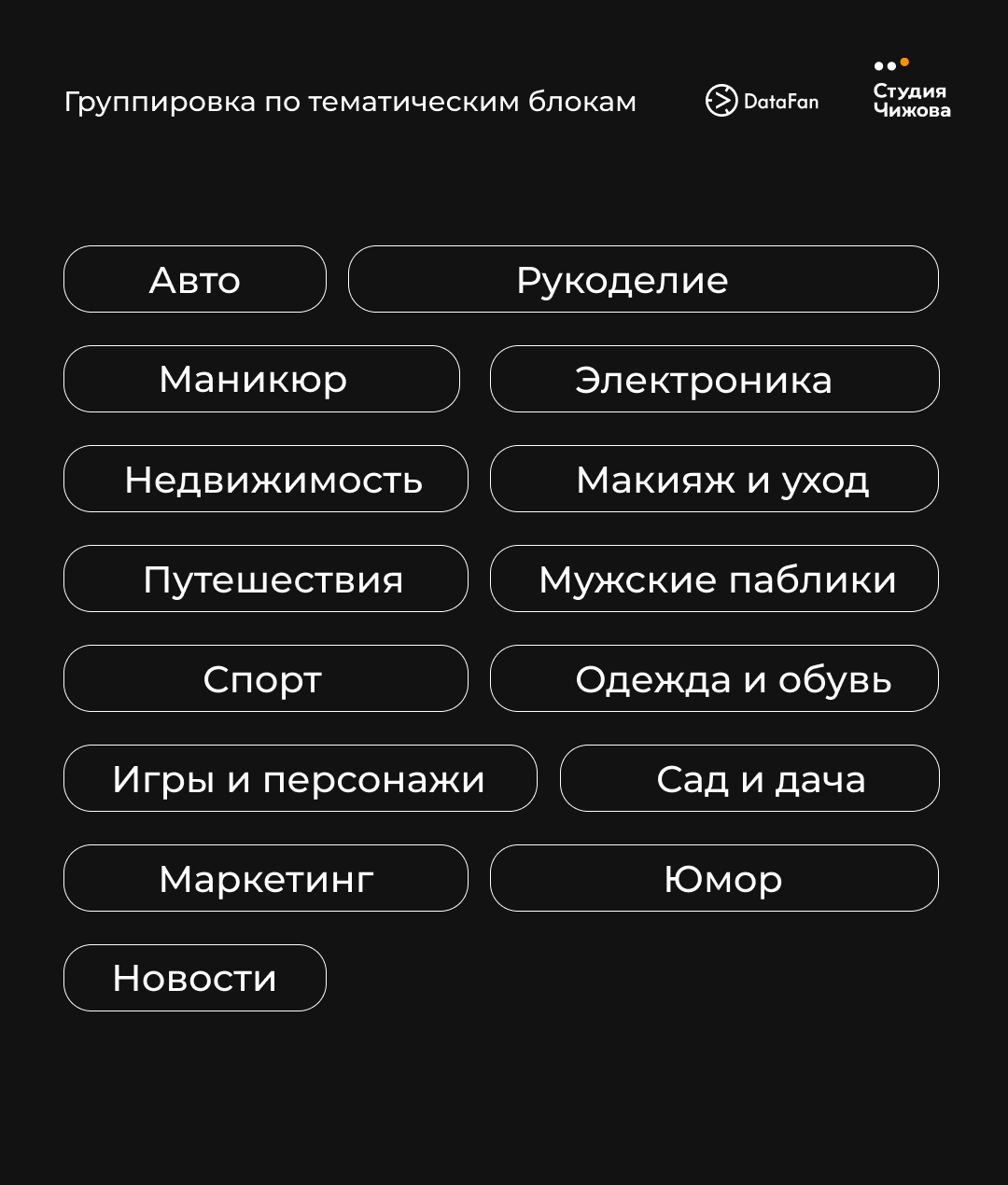 Группировка по тематическим блокам

DataFan

Студия Чижова

Авто

Рукоделие

Маникюр

Электроника

Недвижимость

Макияж и уход

Путешествия

Мужские паблики

Спорт

Одежда и обувь

Игры и персонажи

Сад и дача

Маркетинг

Юмор

Новости